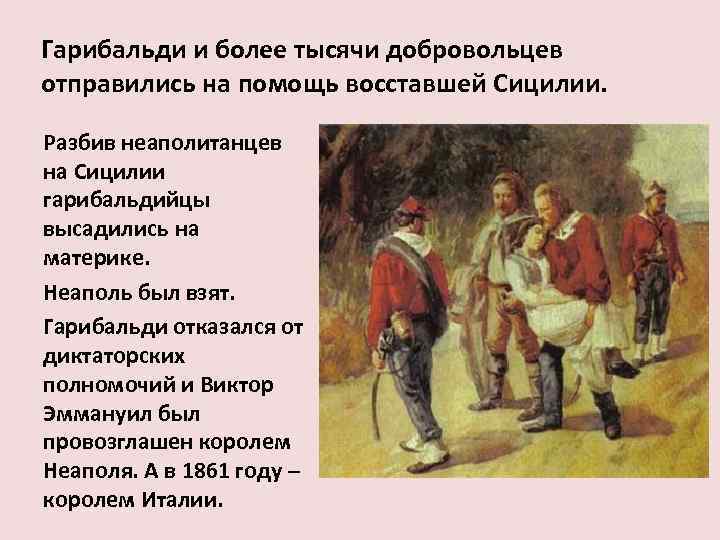 Гарибальди и более тысячи добровольцев отправились на помощь восставшей Сицилии.

Разбив неаполитанцев на Сицилии гарибальдийцы высадились на материке.

Неаполь был взят.

Гарибальди отказался от диктаторских полномочий и Виктор Эммануил был провозглашен королем Неаполя. А в 1861 году – королем Италии.